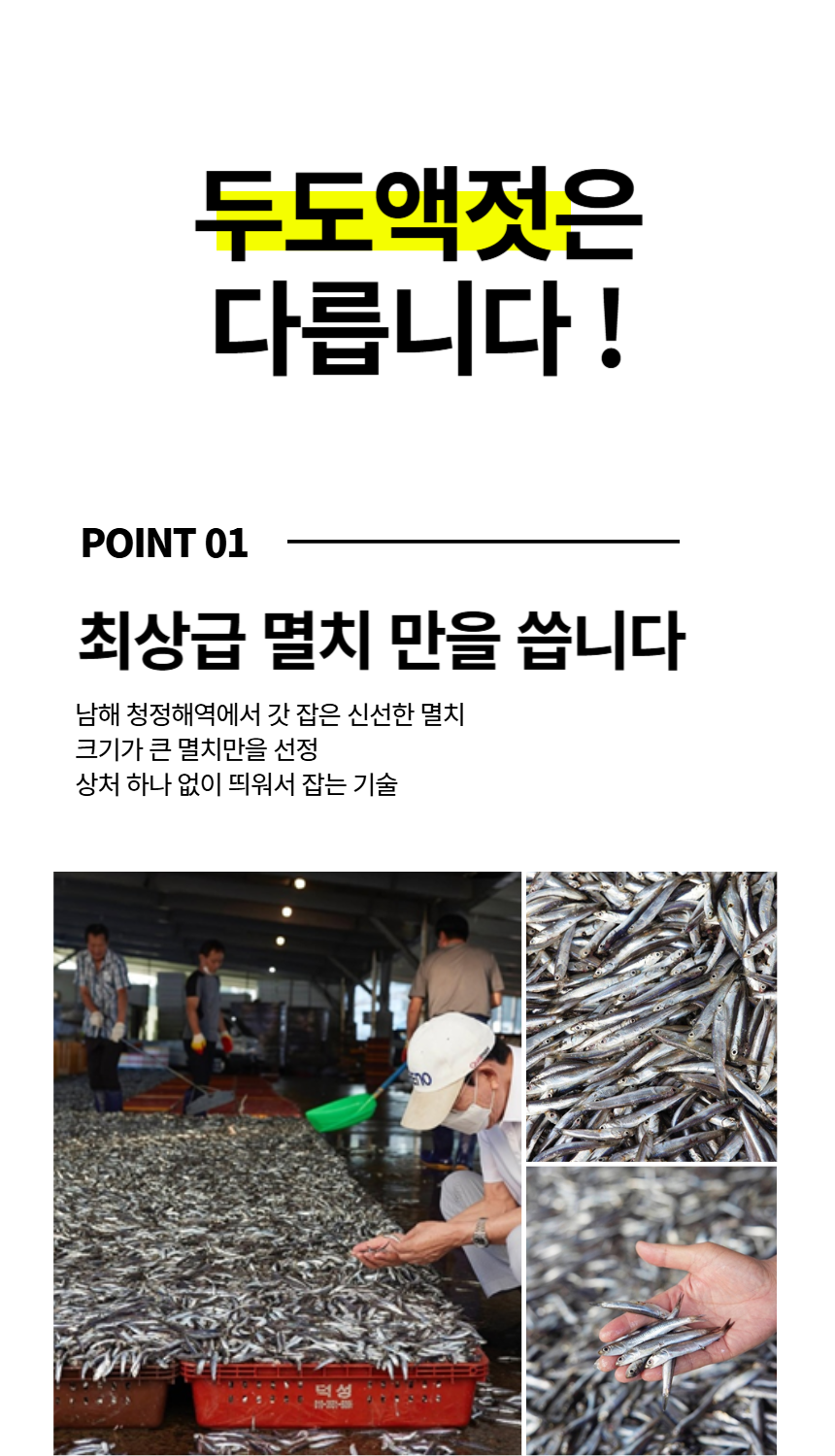 두도액젓은
다릅니다 !

POINT 01

최상급 멸치 만을 씁니다

남해 청정해역에서 갓 잡은 신선한 멸치
크기가 큰 멸치만을 선정
상처 하나 없이 띄워서 잡는 기술

덕성